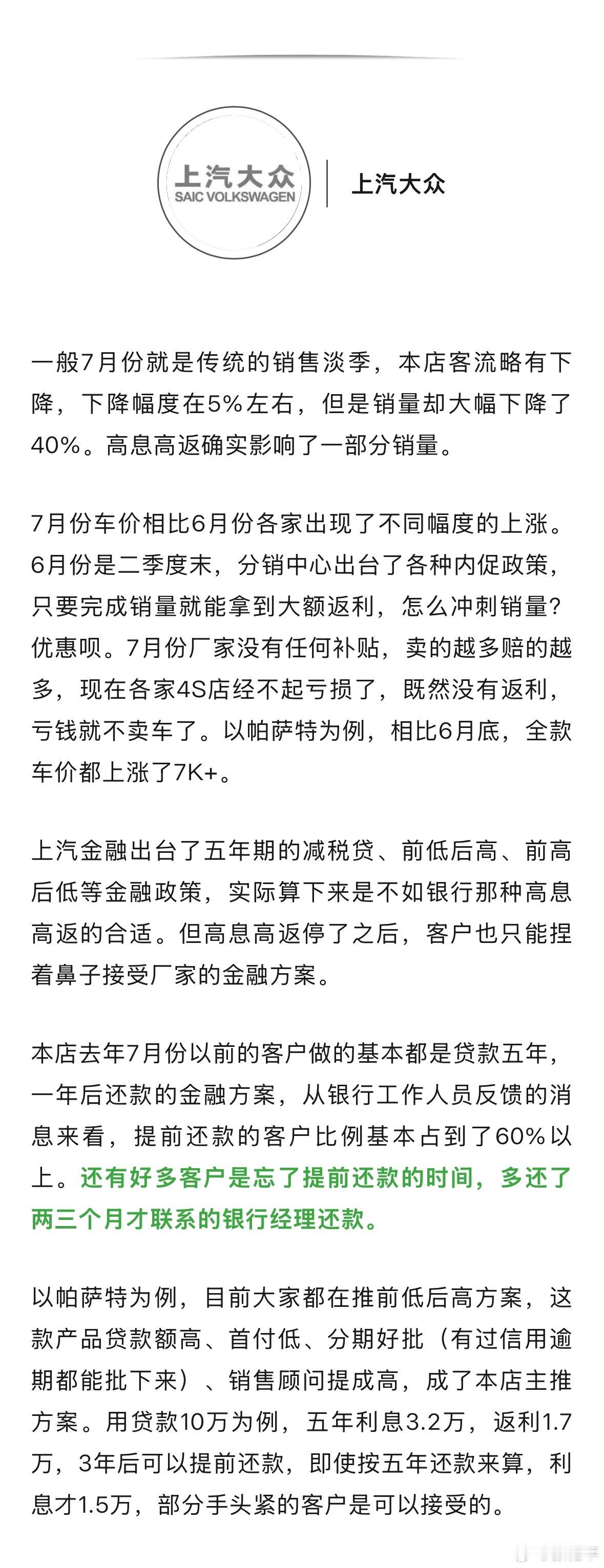 上汽大众
SAIC VOLKSWAGEN

上汽大众

一般7月份就是传统的销售淡季，本店客流略有下降，下降幅度在5%左右，但是销量却大幅下降了40%。高息高返确实影响了一部分销量。

7月份车价相比6月份各家出现了不同幅度的上涨。6月份是二季度末，分销中心出台了各种内促政策，只要完成销量就能拿到大额返利，怎么冲刺销量？优惠呗。7月份厂家没有任何补贴，卖的越多赔的越多，现在各家4S店经不起亏损了，既然没有返利，亏钱就不卖车了。以帕萨特为例，相比6月底，全款车价都上涨了7K+。

上汽金融出台了五年期的减税贷、前低后高、前高后低等金融政策，实际算下来是不如银行那种高息高返的合适。但高息高返停了之后，客户也只能捏着鼻子接受厂家的金融方案。

本店去年7月份以前的客户做的基本都是贷款五年，一年后还款的金融方案，从银行工作人员反馈的消息来看，提前还款的客户比例基本占到了60%以上。还有好多客户是忘了提前还款的时间，多还了两三个月才联系的银行经理还款。

以帕萨特为例，目前大家都在推前低后高方案，这款产品贷款额高、首付低、分期好批（有过信用逾期都能批下来）、销售顾问提成高，成了本店主推方案。用贷款10万为例，五年利息3.2万，返利1.7万，3年后可以提前还款，即使按五年还款来算，利息才1.5万，部分手头紧的客户是可以接受的。